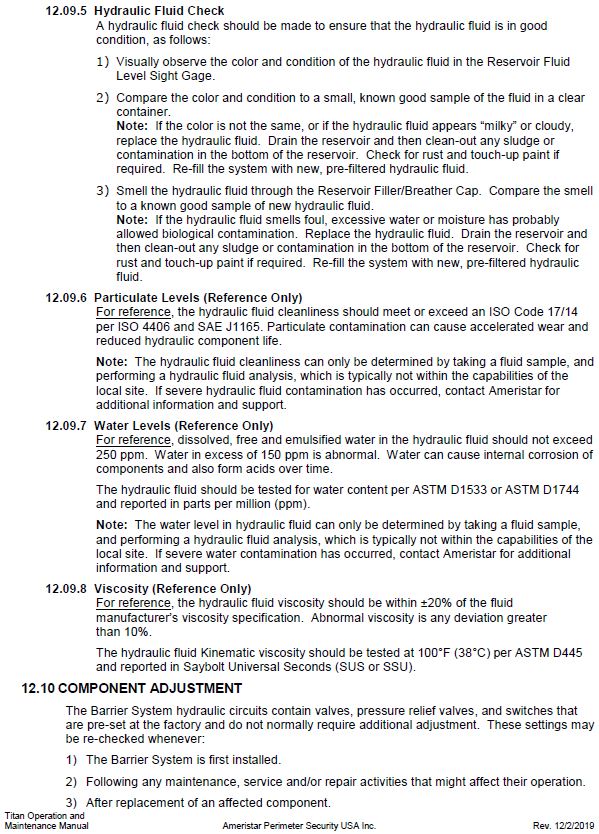 12.09.5 Hydraulic Fluid Check
A hydraulic fluid check should be made to ensure that the hydraulic fluid is in good condition, as follows:

1) Visually observe the color and condition of the hydraulic fluid in the Reservoir Fluid Level Sight Gage.

2) Compare the color and condition to a small, known good sample of the fluid in a clear container.
Note: If the color is not the same, or if the hydraulic fluid appears "milky" or cloudy, replace the hydraulic fluid. Drain the reservoir and then clean-out any sludge or contamination in the bottom of the reservoir. Check for rust and touch-up paint if required. Re-fill the system with new, pre-filtered hydraulic fluid.

3) Smell the hydraulic fluid through the Reservoir Filler/Breather Cap. Compare the smell to a known good sample of new hydraulic fluid.
Note: If the hydraulic fluid smells foul, excessive water or moisture has probably allowed biological contamination. Replace the hydraulic fluid. Drain the reservoir and then clean-out any sludge or contamination in the bottom of the reservoir. Check for rust and touch-up paint if required. Re-fill the system with new, pre-filtered hydraulic fluid.

12.09.6 Particulate Levels (Reference Only)
For reference, the hydraulic fluid cleanliness should meet or exceed an ISO Code 17/14 per ISO 4406 and SAE J1165. Particulate contamination can cause accelerated wear and reduced hydraulic component life.

Note: The hydraulic fluid cleanliness can only be determined by taking a fluid sample, and performing a hydraulic fluid analysis, which is typically not within the capabilities of the local site. If severe hydraulic fluid contamination has occurred, contact Ameristar for additional information and support.

12.09.7 Water Levels (Reference Only)
For reference, dissolved, free and emulsified water in the hydraulic fluid should not exceed 250 ppm. Water in excess of 150 ppm is abnormal. Water can cause internal corrosion of components and also form acids over time.

The hydraulic fluid should be tested for water content per ASTM D1533 or ASTM D1744 and reported in parts per million (ppm).

Note: The water level in hydraulic fluid can only be determined by taking a fluid sample, and performing a hydraulic fluid analysis, which is typically not within the capabilities of the local site. If severe water contamination has occurred, contact Ameristar for additional information and support.

12.09.8 Viscosity (Reference Only)
For reference, the hydraulic fluid viscosity should be within ±20% of the fluid manufacturer's viscosity specification. Abnormal viscosity is any deviation greater than 10%.

The hydraulic fluid Kinematic viscosity should be tested at 100°F (38°C) per ASTM D445 and reported in Saybolt Universal Seconds (SUS or SSU).

12.10 COMPONENT ADJUSTMENT
The Barrier System hydraulic circuits contain valves, pressure relief valves, and switches that are pre-set at the factory and do not normally require additional adjustment. These settings may be re-checked whenever:

1) The Barrier System is first installed.

2) Following any maintenance, service and/or repair activities that might affect their operation.

3) After replacement of an affected component.

Titan Operation and Maintenance Manual Ameristar Perimeter Security USA Inc. Rev. 12/2/2019